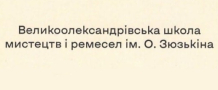 Великоолександрівська школа мистецтв і ремесел ім. О. Зюзькіна